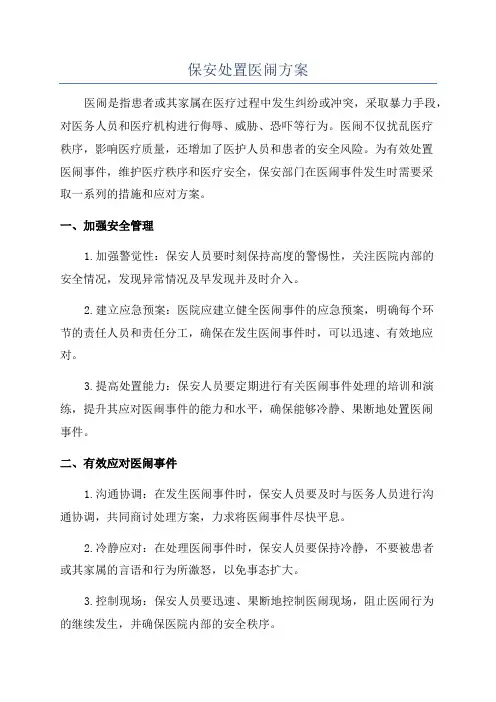 保安处置医闹方案

医闹是指患者或其家属在医疗过程中发生纠纷或冲突，采取暴力手段，对医务人员和医疗机构进行侮辱、威胁、恐吓等行为。医闹不仅扰乱医疗秩序，影响医疗质量，还增加了医护人员和患者的安全风险。为有效处置医闹事件，维护医疗秩序和医疗安全，保安部门在医闹事件发生时需要采取一系列的措施和应对方案。

一、加强安全管理

1.加强警觉性：保安人员要时刻保持高度的警惕性，关注医院内部的安全情况，发现异常情况及早发现并及时介入。

2.建立应急预案：医院应建立健全医闹事件的应急预案，明确每个环节的责任人员和责任分工，确保在发生医闹事件时，可以迅速、有效地应对。

3.提高处置能力：保安人员要定期进行有关医闹事件处理的培训和演练，提升其应对医闹事件的能力和水平，确保能够冷静、果断地处置医闹事件。

二、有效应对医闹事件

1.沟通协调：在发生医闹事件时，保安人员要及时与医务人员进行沟通协调，共同商讨处理方案，力求将医闹事件尽快平息。

2.冷静应对：在处理医闹事件时，保安人员要保持冷静，不要被患者或其家属的言语和行为所激怒，以免事态扩大。

3.控制现场：保安人员要迅速、果断地控制医闹现场，阻止医闹行为的继续发生，并确保医院内部的安全秩序。